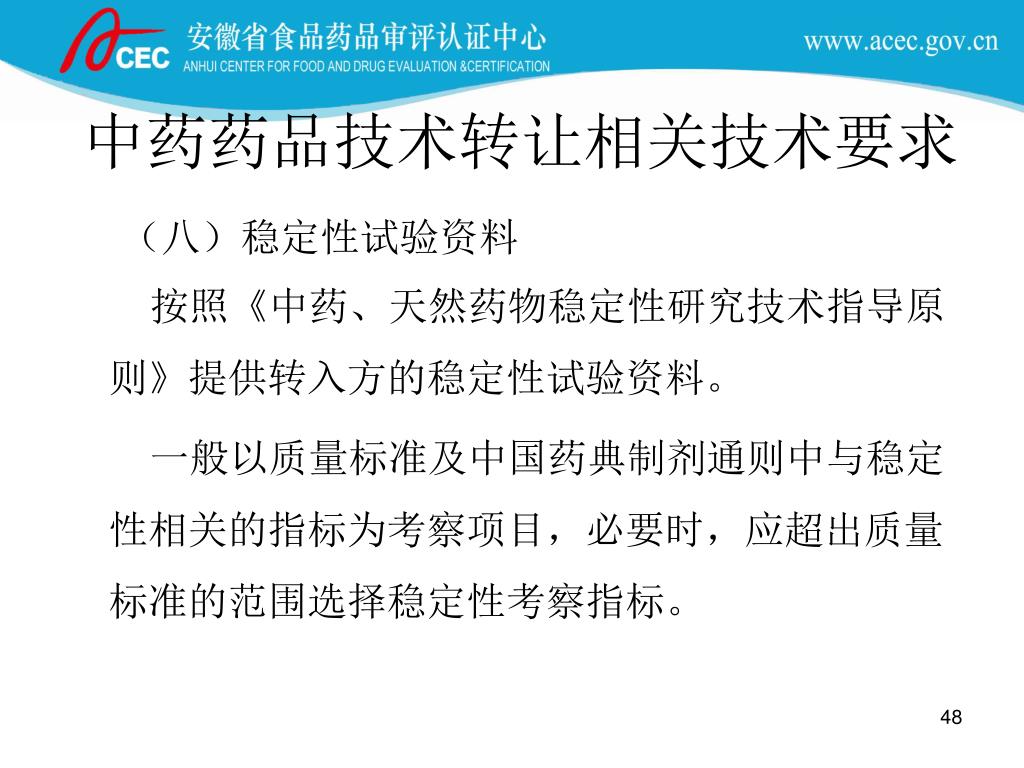 CEC 安徽省食品药品审评认证中心
ANHUI CENTER FOR FOOD AND DRUG EVALUATION &CERTIFICATION
www.acec.gov.cn

中药药品技术转让相关技术要求

（八）稳定性试验资料

按照《中药、天然药物稳定性研究技术指导原则》提供转入方的稳定性试验资料。

一般以质量标准及中国药典制剂通则中与稳定性相关的指标为考察项目，必要时，应超出质量标准的范围选择稳定性考察指标。

48